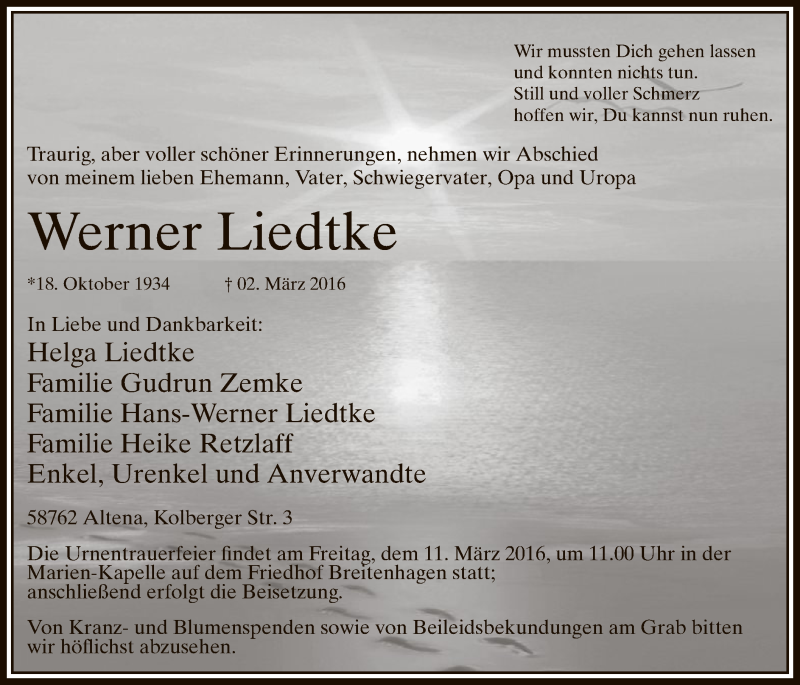 Wir mussten Dich gehen lassen
und konnten nichts tun.
Still und voller Schmerz
hoffen wir, Du kannst nun ruhen.

Traurig, aber voller schöner Erinnerungen, nehmen wir Abschied von meinem lieben Ehemann, Vater, Schwiegervater, Opa und Uropa

Werner Liedtke

*18. Oktober 1934 † 02. März 2016

In Liebe und Dankbarkeit:
Helga Liedtke
Familie Gudrun Zemke
Familie Hans-Werner Liedtke
Familie Heike Retzlaff
Enkel, Urenkel und Anverwandte

58762 Altena, Kolberger Str. 3

Die Urnentrauerfeier findet am Freitag, dem 11. März 2016, um 11.00 Uhr in der Marien-Kapelle auf dem Friedhof Breitenhagen statt;
anschließend erfolgt die Beisetzung.

Von Kranz- und Blumenspenden sowie von Beileidsbekundungen am Grab bitten wir höflichst abzusehen.